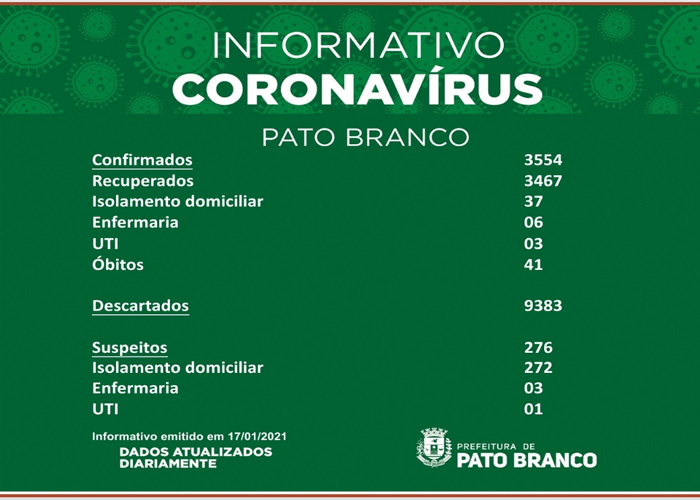 INFORMATIVO
CORONAVÍRUS
PATO BRANCO

| | |
|---|---|
| Confirmados | 3554 |
| Recuperados | 3467 |
| Isolamento domiciliar | 37 |
| Enfermaria | 06 |
| UTI | 03 |
| Óbitos | 41 |
| Descartados | 9383 |
| Suspeitos | 276 |
| Isolamento domiciliar | 272 |
| Enfermaria | 03 |
| UTI | 01 |

Informativo emitido em 17/01/2021
DADOS ATUALIZADOS DIARIAMENTE

PREFEITURA DE
PATO BRANCO